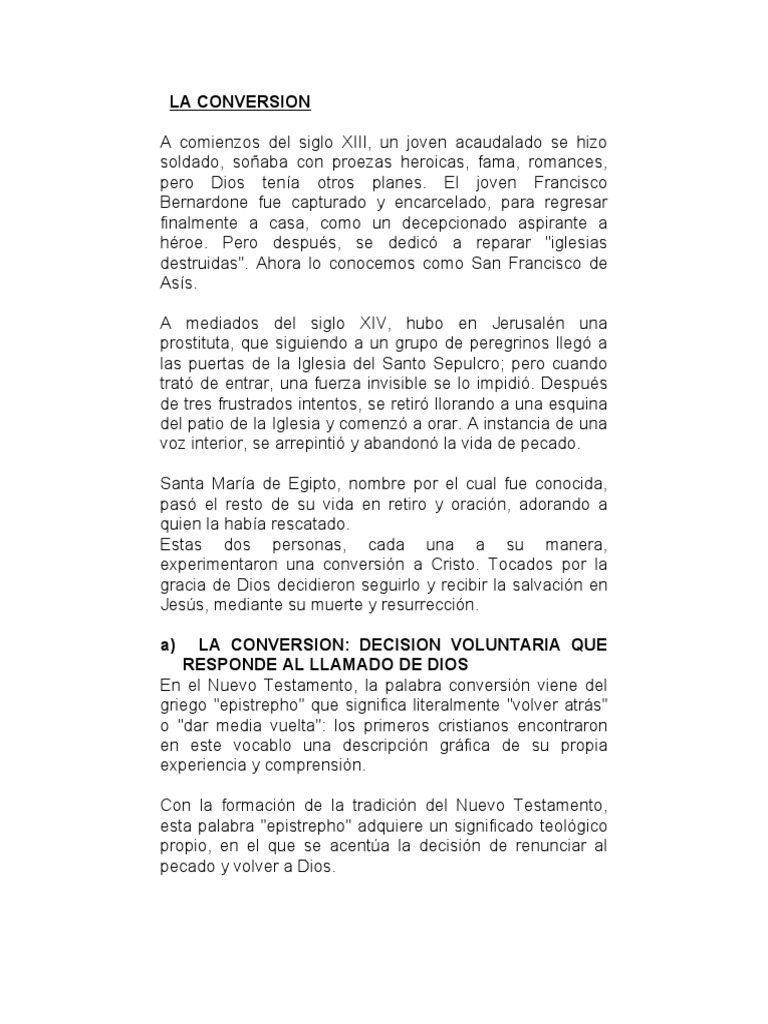 LA CONVERSION

A comienzos del siglo XIII, un joven acaudalado se hizo soldado, soñaba con proezas heroicas, fama, romances, pero Dios tenía otros planes. El joven Francisco Bernardone fue capturado y encarcelado, para regresar finalmente a casa, como un decepcionado aspirante a héroe. Pero después, se dedicó a reparar "iglesias destruidas". Ahora lo conocemos como San Francisco de Asís.

A mediados del siglo XIV, hubo en Jerusalén una prostituta, que siguiendo a un grupo de peregrinos llegó a las puertas de la Iglesia del Santo Sepulcro; pero cuando trató de entrar, una fuerza invisible se lo impidió. Después de tres frustrados intentos, se retiró llorando a una esquina del patio de la Iglesia y comenzó a orar. A instancia de una voz interior, se arrepintió y abandonó la vida de pecado.

Santa María de Egipto, nombre por el cual fue conocida, pasó el resto de su vida en retiro y oración, adorando a quien la había rescatado.
Estas dos personas, cada una a su manera, experimentaron una conversión a Cristo. Tocados por la gracia de Dios decidieron seguirlo y recibir la salvación en Jesús, mediante su muerte y resurrección.

a) LA CONVERSION: DECISION VOLUNTARIA QUE RESPONDE AL LLAMADO DE DIOS
En el Nuevo Testamento, la palabra conversión viene del griego "epistrepho" que significa literalmente "volver atrás" o "dar media vuelta": los primeros cristianos encontraron en este vocablo una descripción gráfica de su propia experiencia y comprensión.

Con la formación de la tradición del Nuevo Testamento, esta palabra "epistrepho" adquiere un significado teológico propio, en el que se acentúa la decisión de renunciar al pecado y volver a Dios.